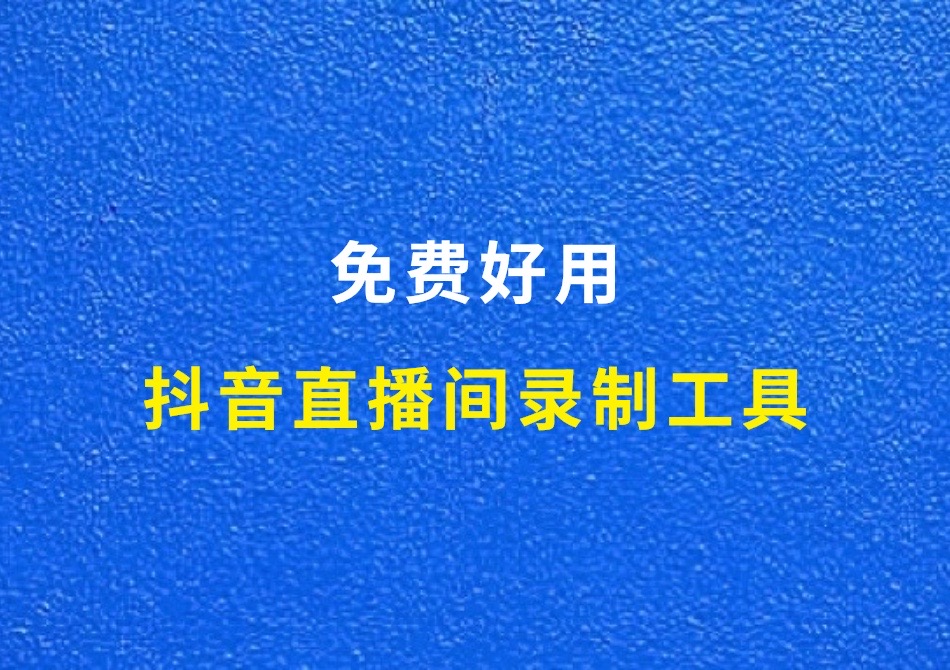 免费好用

抖音直播间录制工具